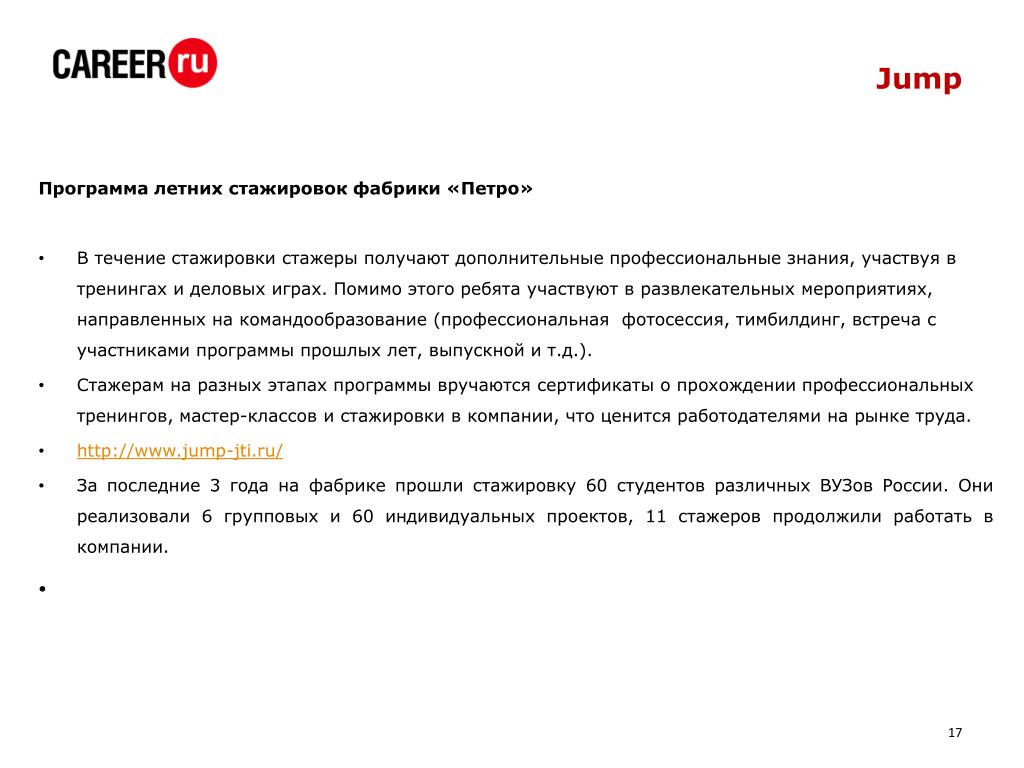 CAREER ru

Jump

Программа летних стажировок фабрики «Петро»

• В течение стажировки стажеры получают дополнительные профессиональные знания, участвуя в тренингах и деловых играх. Помимо этого ребята участвуют в развлекательных мероприятиях, направленных на командообразование (профессиональная фотосессия, тимбилдинг, встреча с участниками программы прошлых лет, выпускной и т.д.).

• Стажерам на разных этапах программы вручаются сертификаты о прохождении профессиональных тренингов, мастер-классов и стажировки в компании, что ценится работодателями на рынке труда.

• http://www.jump-jti.ru/

• За последние 3 года на фабрике прошли стажировку 60 студентов различных ВУЗов России. Они реализовали 6 групповых и 60 индивидуальных проектов, 11 стажеров продолжили работать в компании.

•

17